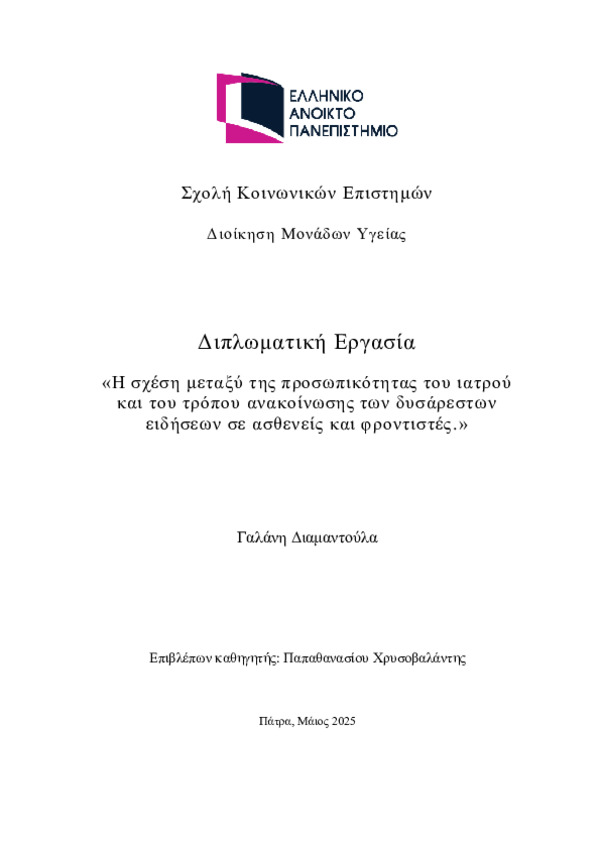 ΕΛΛΗΝΙΚΟ
ΑΝΟΙΚΤΟ
ΠΑΝΕΠΙΣΤΗΜΙΟ

Σχολή Κοινωνικών Επιστημών

Διοίκηση Μονάδων Υγείας

Διπλωματική Εργασία

«Η σχέση μεταξύ της προσωπικότητας του ιατρού και του τρόπου ανακοίνωσης των δυσάρεστων ειδήσεων σε ασθενείς και φροντιστές.»

Γαλάνη Διαμαντούλα

Επιβλέπων καθηγητής: Παπαθανασίου Χρυσοβαλάντης

Πάτρα, Μάιος 2025